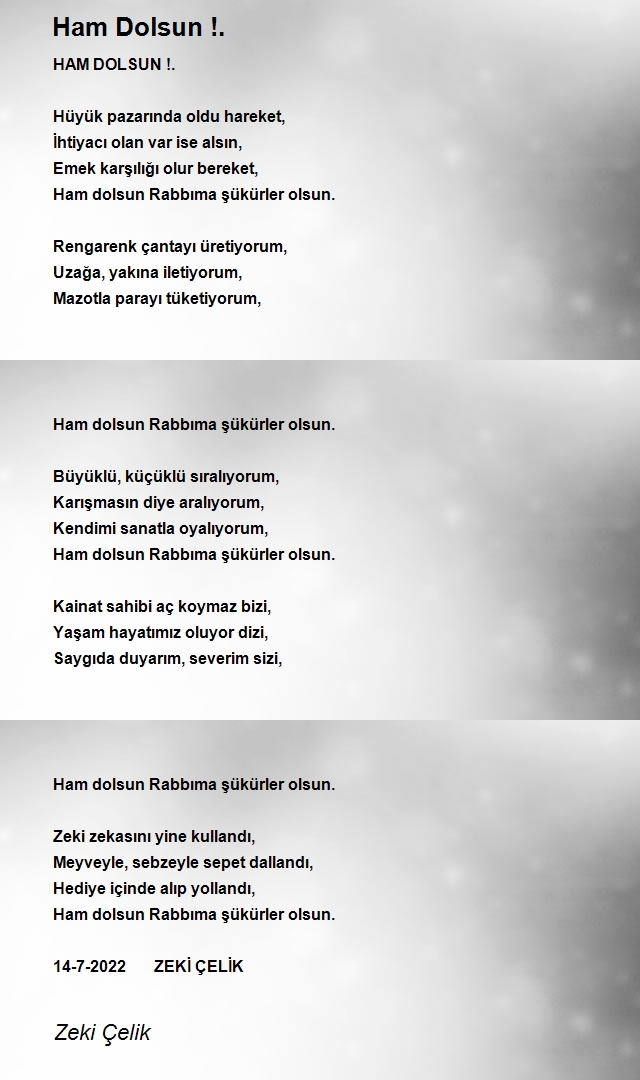 Ham Dolsun !.

HAM DOLSUN !.

Hüyük pazarında oldu hareket,
İhtiyacı olan var ise alsın,
Emek karşılığı olur bereket,
Ham dolsun Rabbıma şükürler olsun.

Rengarenk çantayı üretiyorum,
Uzağa, yakına iletiyorum,
Mazotla parayı tüketiyorum,

Ham dolsun Rabbıma şükürler olsun.

Büyüklü, küçüklü sıralıyorum,
Karışmasın diye aralıyorum,
Kendimi sanatla oyalıyorum,
Ham dolsun Rabbıma şükürler olsun.

Kainat sahibi aç koymaz bizi,
Yaşam hayatımız oluyor dizi,
Saygıda duyarım, severim sizi,

Ham dolsun Rabbıma şükürler olsun.

Zeki zekasını yine kullandı,
Meyveyle, sebzeyle sepet dallandı,
Hediye içinde alıp yollandı,
Ham dolsun Rabbıma şükürler olsun.

14-7-2022 ZEKİ ÇELİK

Zeki Çelik